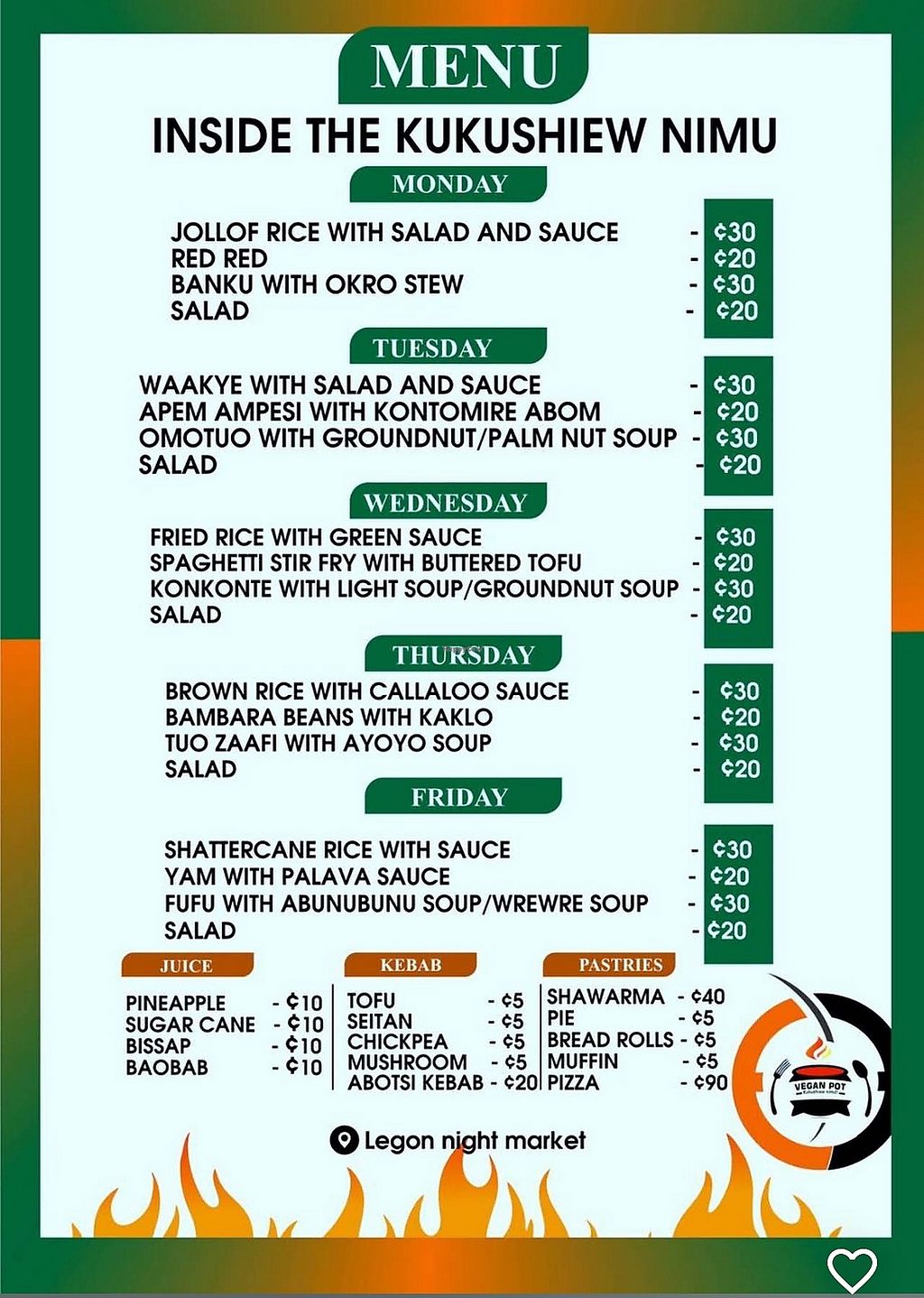 MENU
INSIDE THE KUKUSHIEW NIMU

MONDAY

JOLLOF RICE WITH SALAD AND SAUCE - ¢30
RED RED - ¢20
BANKU WITH OKRO STEW - ¢30
SALAD - ¢20

TUESDAY

WAAKYE WITH SALAD AND SAUCE - ¢30
APEM AMPESI WITH KONTOMIRE ABOM - ¢20
OMOTUO WITH GROUNDNUT/PALM NUT SOUP - ¢30
SALAD - ¢20

WEDNESDAY

FRIED RICE WITH GREEN SAUCE - ¢30
SPAGHETTI STIR FRY WITH BUTTERED TOFU - ¢20
KONKONTE WITH LIGHT SOUP/GROUNDNUT SOUP - ¢30
SALAD - ¢20

THURSDAY

BROWN RICE WITH CALLALOO SAUCE - ¢30
BAMBARA BEANS WITH KAKLO - ¢20
TUO ZAAFI WITH AYOYO SOUP - ¢30
SALAD - ¢20

FRIDAY

SHATTERCANE RICE WITH SAUCE - ¢30
YAM WITH PALAVA SAUCE - ¢20
FUFU WITH ABUNUBUNU SOUP/WREWRE SOUP - ¢30
SALAD - ¢20

JUICE

PINEAPPLE - ¢10
SUGAR CANE - ¢10
BISSAP - ¢10
BAOBAB - ¢10

KEBAB

TOFU - ¢5
SEITAN - ¢5
CHICKPEA - ¢5
MUSHROOM - ¢5
ABOTSI KEBAB - ¢20

PASTRIES

SHAWARMA - ¢40
PIE - ¢5
BREAD ROLLS - ¢5
MUFFIN - ¢5
PIZZA - ¢90

VEGAN POT

Legon night market